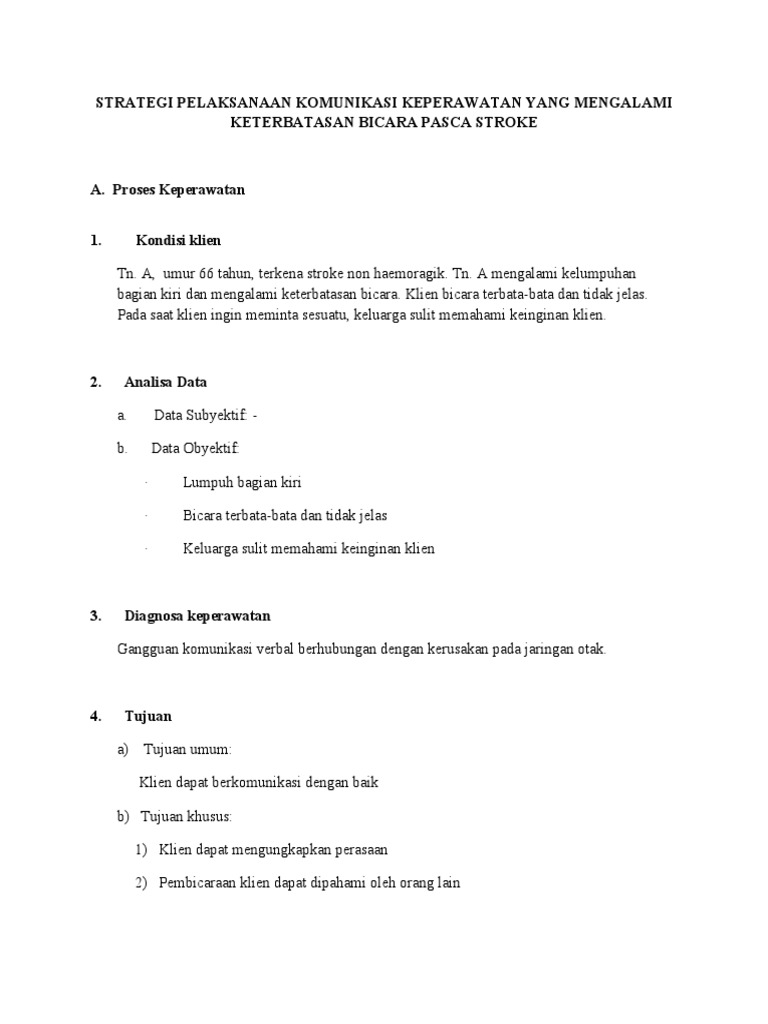 STRATEGI PELAKSANAAN KOMUNIKASI KEPERAWATAN YANG MENGALAMI KETERBATASAN BICARA PASCA STROKE

A. Proses Keperawatan

1. Kondisi klien

Tn. A, umur 66 tahun, terkena stroke non haemoragik. Tn. A mengalami kelumpuhan bagian kiri dan mengalami keterbatasan bicara. Klien bicara terbata-bata dan tidak jelas. Pada saat klien ingin meminta sesuatu, keluarga sulit memahami keinginan klien.

2. Analisa Data

a. Data Subyektif: -

b. Data Obyektif:

· Lumpuh bagian kiri

· Bicara terbata-bata dan tidak jelas

· Keluarga sulit memahami keinginan klien

3. Diagnosa keperawatan

Gangguan komunikasi verbal berhubungan dengan kerusakan pada jaringan otak.

4. Tujuan

a) Tujuan umum:

Klien dapat berkomunikasi dengan baik

b) Tujuan khusus:

1) Klien dapat mengungkapkan perasaan

2) Pembicaraan klien dapat dipahami oleh orang lain